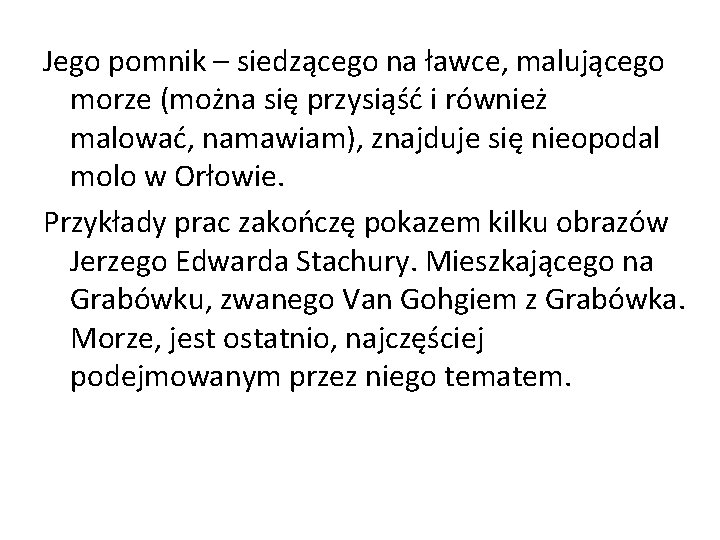 Jego pomnik – siedzącego na ławce, malującego morze (można się przysiąść i również malować, namawiam), znajduje się nieopodal molo w Orłowie.

Przykłady prac zakończę pokazem kilku obrazów Jerzego Edwarda Stachury. Mieszkającego na Grabówku, zwanego Van Gohgiem z Grabówka. Morze, jest ostatnio, najczęściej podejmowanym przez niego tematem.